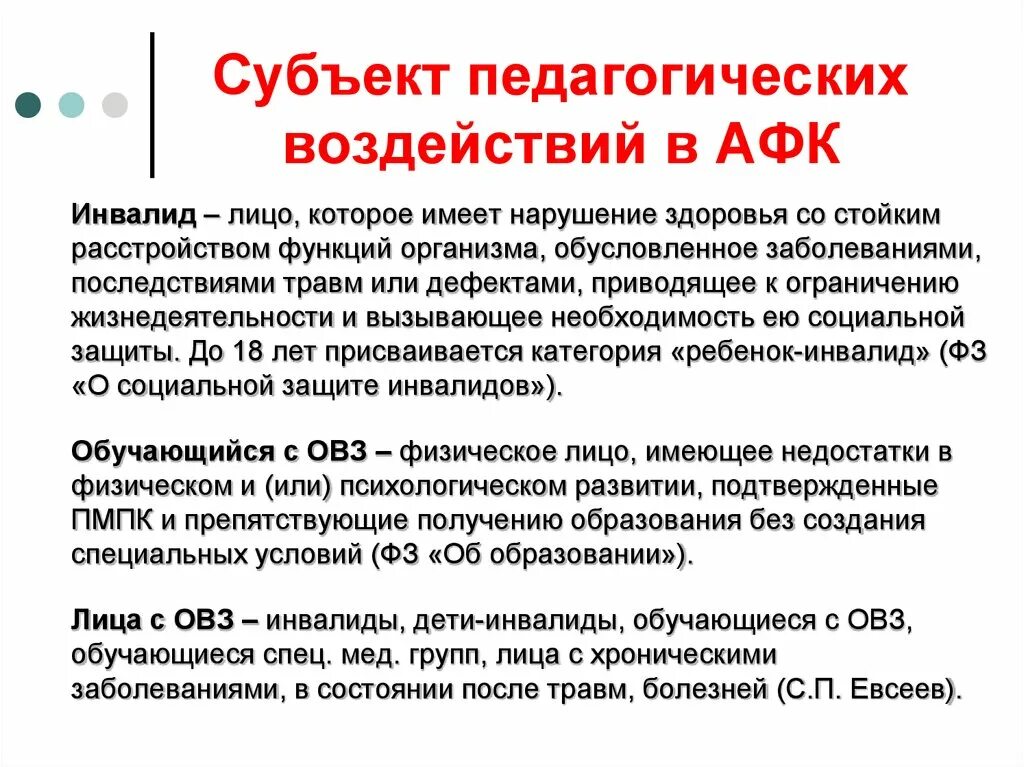 Субъект педагогических воздействий в АФК

Инвалид – лицо, которое имеет нарушение здоровья со стойким расстройством функций организма, обусловленное заболеваниями, последствиями травм или дефектами, приводящее к ограничению жизнедеятельности и вызывающее необходимость ею социальной защиты. До 18 лет присваивается категория «ребенок-инвалид» (ФЗ «О социальной защите инвалидов»).

Обучающийся с ОВЗ – физическое лицо, имеющее недостатки в физическом и (или) психологическом развитии, подтвержденные ПМПК и препятствующие получению образования без создания специальных условий (ФЗ «Об образовании»).

Лица с ОВЗ – инвалиды, дети-инвалиды, обучающиеся с ОВЗ, обучающиеся спец. мед. групп, лица с хроническими заболеваниями, в состоянии после травм, болезней (С.П. Евсеев).